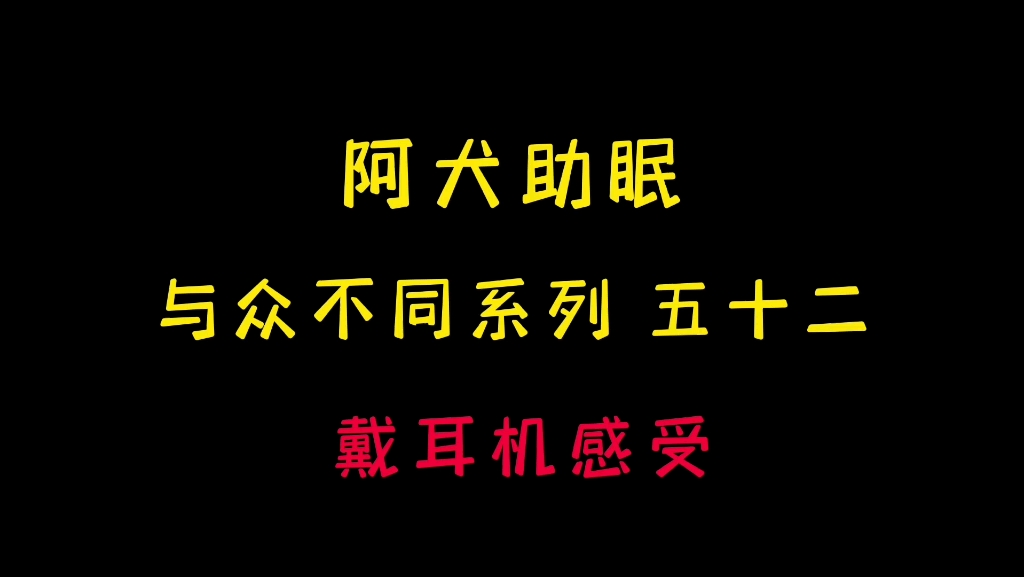 阿犬助眠

与众不同系列 五十二

戴耳机感受